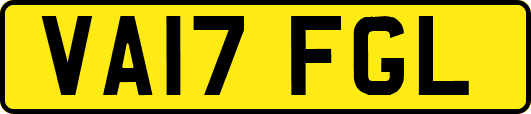 VA17 FGL